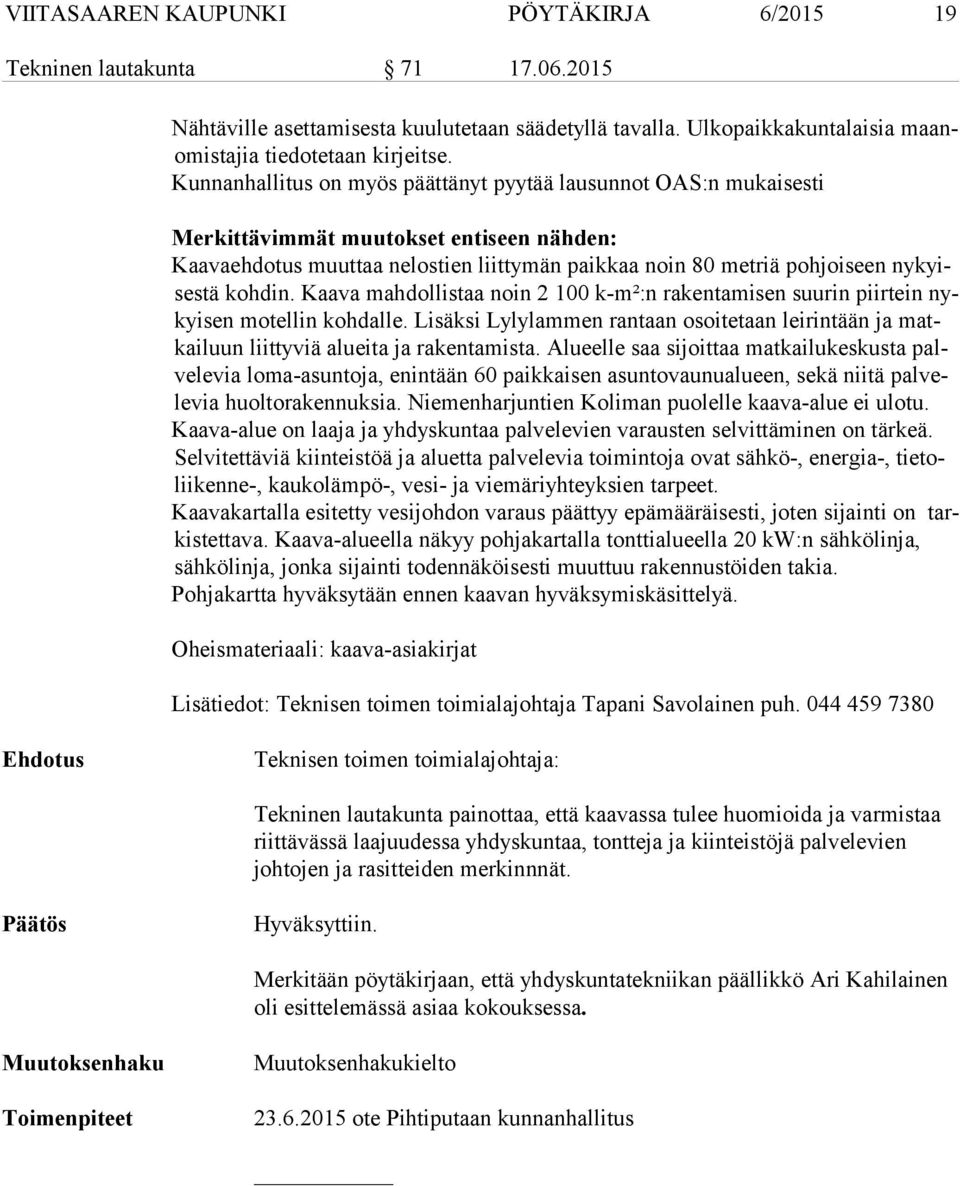 VIITASAAREN KAUPUNKI PÖYTÄKIRJA 6/2015 19

Tekninen lautakunta § 71 17.06.2015

Nähtäville asettamisesta kuulutetaan säädetyllä tavalla. Ulkopaikkakuntalaisia maanomistajia tiedotetaan kirjeitse.
Kunnanhallitus on myös päättänyt pyytää lausunnot OAS:n mukaisesti

Merkittävimmät muutokset entiseen nähden:
Kaavaehdotus muuttaa nelostien liittymän paikkaa noin 80 metriä pohjoiseen nykyisestä kohdin. Kaava mahdollistaa noin 2 100 k-m²:n rakentamisen suurin piirtein nykyisen motellin kohdalle. Lisäksi Lylylammen rantaan osoitetaan leirintään ja matkailuun liittyviä alueita ja rakentamista. Alueelle saa sijoittaa matkailukeskusta palvelevia loma-asuntoja, enintään 60 paikkaisen asuntovaunualueen, sekä niitä palvelevia huoltorakennuksia. Niemenharjuntien Koliman puolelle kaava-alue ei ulotu.
Kaava-alue on laaja ja yhdyskuntaa palvelevien varausten selvittäminen on tärkeä.
Selvitettäviä kiinteistöä ja aluetta palvelevia toimintoja ovat sähkö-, energia-, tietoliikenne-, kaukolämpö-, vesi- ja viemäriyhteyksien tarpeet.
Kaavakartalla esitetty vesijohdon varaus päättyy epämääräisesti, joten sijainti on tarkistettava. Kaava-alueella näkyy pohjakartalla tonttialueella 20 kW:n sähkölinja, sähkölinja, jonka sijainti todennäköisesti muuttuu rakennustöiden takia.
Pohjakartta hyväksytään ennen kaavan hyväksymiskäsittelyä.

Oheismateriaali: kaava-asiakirjat

Lisätiedot: Teknisen toimen toimialajohtaja Tapani Savolainen puh. 044 459 7380

Ehdotus

Teknisen toimen toimialajohtaja:

Tekninen lautakunta painottaa, että kaavassa tulee huomioida ja varmistaa riittävässä laajuudessa yhdyskuntaa, tontteja ja kiinteistöjä palvelevien johtojen ja rasitteiden merkinnät.

Päätös

Hyväksyttiin.

Merkitään pöytäkirjaan, että yhdyskuntatekniikan päällikkö Ari Kahilainen oli esittelemässä asiaa kokouksessa.

Muutoksenhaku

Muutoksenhakukielto

Toimenpiteet

23.6.2015 ote Pihtiputaan kunnanhallitus